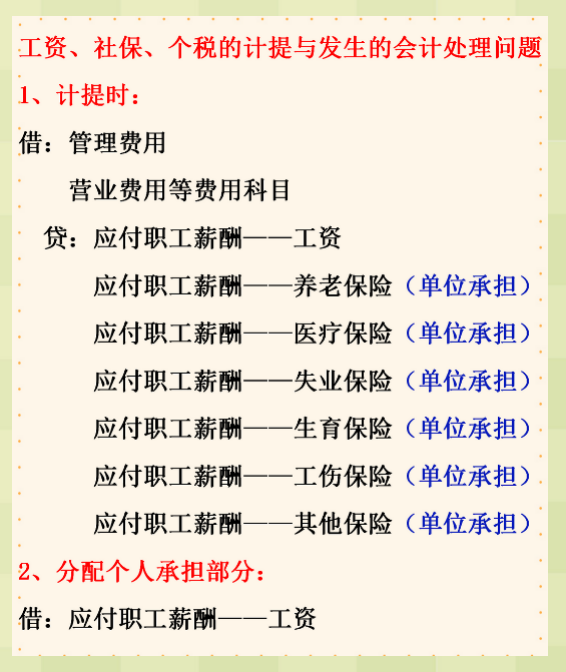 工资、社保、个税的计提与发生的会计处理问题

1、计提时：

借：管理费用

营业费用等费用科目

贷：应付职工薪酬——工资

应付职工薪酬——养老保险（单位承担）

应付职工薪酬——医疗保险（单位承担）

应付职工薪酬——失业保险（单位承担）

应付职工薪酬——生育保险（单位承担）

应付职工薪酬——工伤保险（单位承担）

应付职工薪酬——其他保险（单位承担）

2、分配个人承担部分：

借：应付职工薪酬——工资